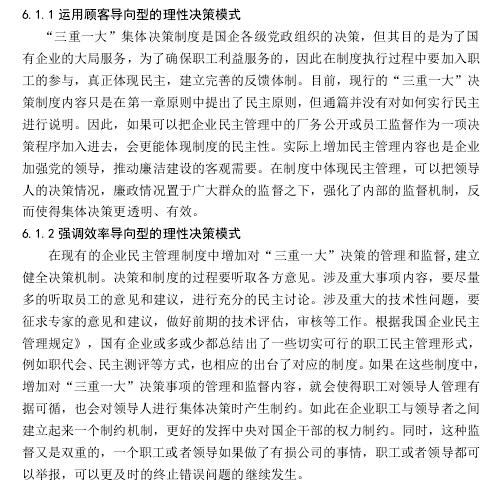 6.1.1 运用顾客导向型的理性决策模式

“三重一大”集体决策制度是国企各级党政组织的决策，但其目的是为了国有企业的大局服务，为了确保职工利益服务的，因此在制度执行过程中要加入职工的参与，真正体现民主，建立完善的反馈体制。目前，现行的“三重一大”决策制度内容只是在第一章原则中提出了民主原则，但通篇并没有对如何实行民主进行说明。因此，如果可以把企业民主管理中的厂务公开或员工监督作为一项决策程序加入进去，会更能体现制度的民主性。实际上增加民主管理内容也是企业加强党的领导，推动廉洁建设的客观需要。在制度中体现民主管理，可以把领导人的决策情况，廉政情况置于广大群众的监督之下，强化了内部的监督机制，反而使得集体决策更透明、有效。

6.1.2 强调效率导向型的理性决策模式

在现有的企业民主管理制度中增加对“三重一大”决策的管理和监督，建立健全决策机制。决策和制度的过程要听取各方意见。涉及重大事项内容，要尽量多的听取员工的意见和建议，进行充分的民主讨论。涉及重大的技术性问题，要征求专家的意见和建议，做好前期的技术评估，审核等工作。根据我国企业民主管理规定》，国有企业或多或少都总结出了一些切实可行的职工民主管理形式，例如职代会、民主测评等方式，也相应的出台了对应的制度。如果在这些制度中，增加对“三重一大”决策事项的管理和监督内容，就会使得职工对领导人管理有据可循，也会对领导人进行集体决策时产生制约。如此在企业职工与领导者之间建立起来一个制约机制，更好的发挥中央对国企干部的权力制约。同时，这种监督又是双重的，一个职工或者领导如果做了有损公司的事情，职工或者领导都可以举报，可以更及时的终止错误问题的继续发生。